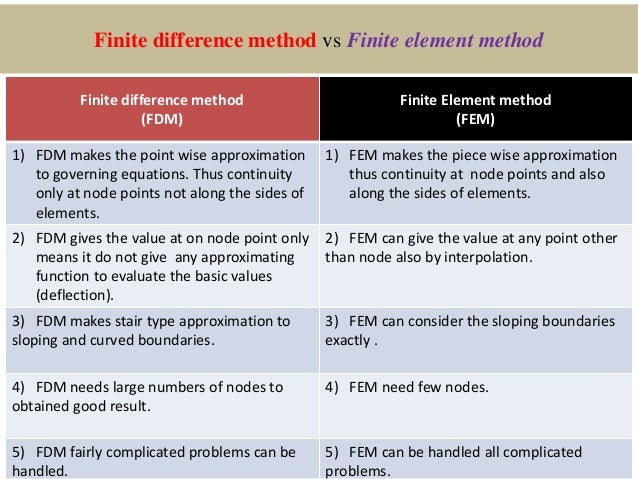 Finite difference method vs Finite element method

| Finite difference method (FDM) | Finite Element method (FEM) |
|---|---|
| 1) FDM makes the point wise approximation to governing equations. Thus continuity only at node points not along the sides of elements. | 1) FEM makes the piece wise approximation thus continuity at node points and also along the sides of elements. |
| 2) FDM gives the value at on node point only means it do not give any approximating function to evaluate the basic values (deflection). | 2) FEM can give the value at any point other than node also by interpolation. |
| 3) FDM makes stair type approximation to sloping and curved boundaries. | 3) FEM can consider the sloping boundaries exactly . |
| 4) FDM needs large numbers of nodes to obtained good result. | 4) FEM need few nodes. |
| 5) FDM fairly complicated problems can be handled. | 5) FEM can be handled all complicated problems. |